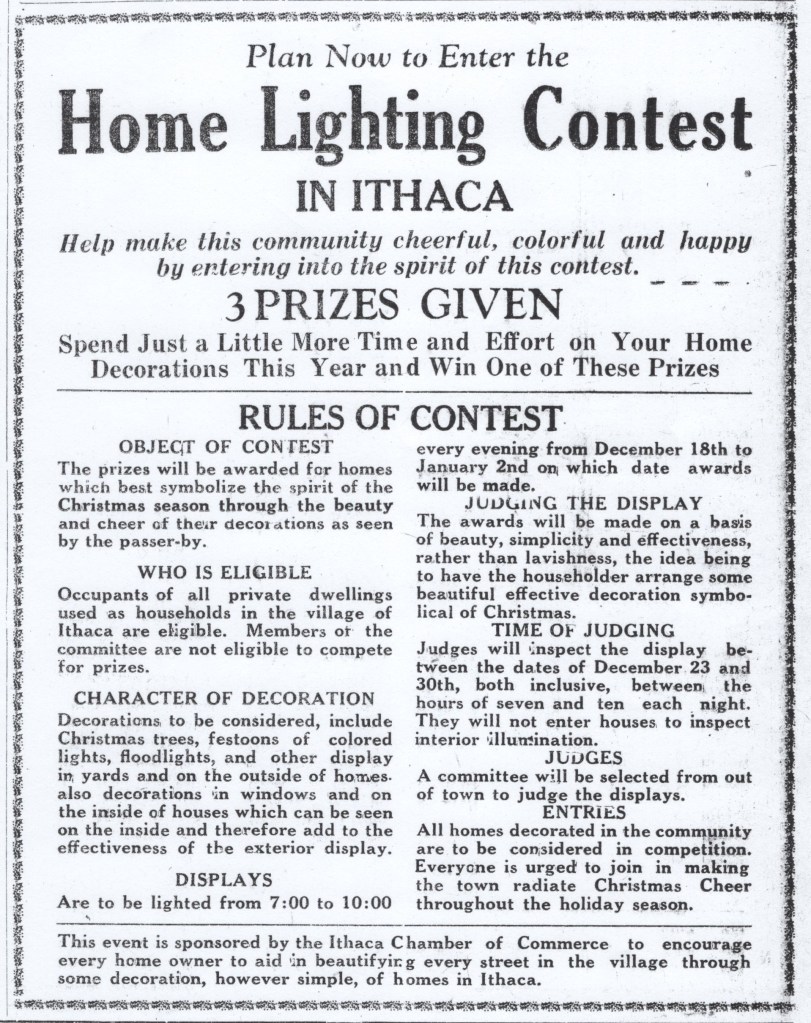 Plan Now to Enter the

Home Lighting Contest

IN ITHACA

Help make this community cheerful, colorful and happy by entering into the spirit of this contest.

3 PRIZES GIVEN

Spend Just a Little More Time and Effort on Your Home Decorations This Year and Win One of These Prizes

RULES OF CONTEST

OBJECT OF CONTEST
The prizes will be awarded for homes which best symbolize the spirit of the Christmas season through the beauty and cheer of their decorations as seen by the passer-by.

WHO IS ELIGIBLE
Occupants of all private dwellings used as households in the village of Ithaca are eligible. Members of the committee are not eligible to compete for prizes.

CHARACTER OF DECORATION
Decorations to be considered, include Christmas trees, festoons of colored lights, floodlights, and other display in yards and on the outside of homes. also decorations in windows and on the inside of houses which can be seen on the inside and therefore add to the effectiveness of the exterior display.

DISPLAYS
Are to be lighted from 7:00 to 10:00 every evening from December 18th to January 2nd on which date awards will be made.

JUDGING THE DISPLAY
The awards will be made on a basis of beauty, simplicity and effectiveness, rather than lavishness, the idea being to have the householder arrange some beautiful effective decoration symbolical of Christmas.

TIME OF JUDGING
Judges will inspect the display between the dates of December 23 and 30th, both inclusive, between the hours of seven and ten each night. They will not enter houses to inspect interior illumination.

JUDGES
A committee will be selected from out of town to judge the displays.

ENTRIES
All homes decorated in the community are to be considered in competition. Everyone is urged to join in making the town radiate Christmas Cheer throughout the holiday season.

This event is sponsored by the Ithaca Chamber of Commerce to encourage every home owner to aid in beautifying every street in the village through some decoration, however simple, of homes in Ithaca.